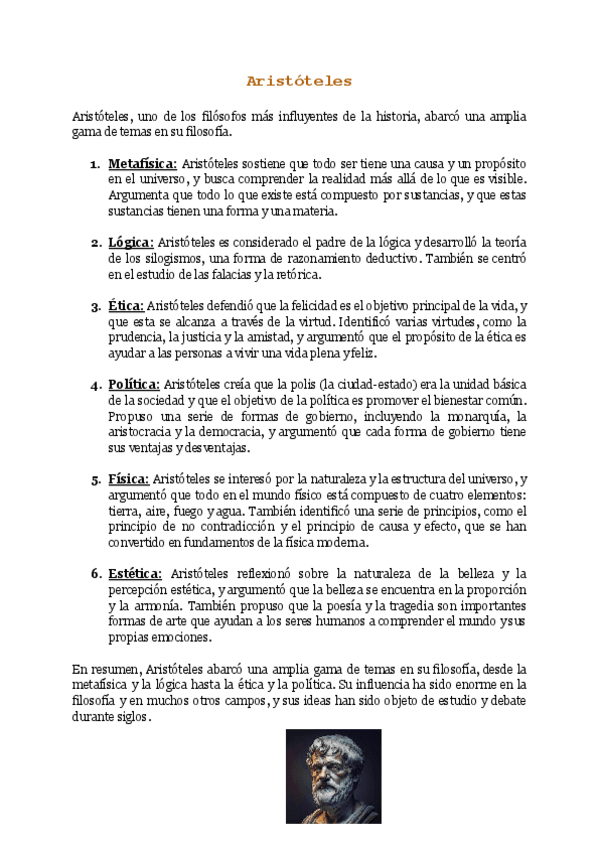 Aristóteles

Aristóteles, uno de los filósofos más influyentes de la historia, abarcó una amplia gama de temas en su filosofía.

1. Metafísica: Aristóteles sostiene que todo ser tiene una causa y un propósito en el universo, y busca comprender la realidad más allá de lo que es visible. Argumenta que todo lo que existe está compuesto por sustancias, y que estas sustancias tienen una forma y una materia.

2. Lógica: Aristóteles es considerado el padre de la lógica y desarrolló la teoría de los silogismos, una forma de razonamiento deductivo. También se centró en el estudio de las falacias y la retórica.

3. Ética: Aristóteles defendió que la felicidad es el objetivo principal de la vida, y que esta se alcanza a través de la virtud. Identificó varias virtudes, como la prudencia, la justicia y la amistad, y argumentó que el propósito de la ética es ayudar a las personas a vivir una vida plena y feliz.

4. Política: Aristóteles creía que la polis (la ciudad-estado) era la unidad básica de la sociedad y que el objetivo de la política es promover el bienestar común. Propuso una serie de formas de gobierno, incluyendo la monarquía, la aristocracia y la democracia, y argumentó que cada forma de gobierno tiene sus ventajas y desventajas.

5. Física: Aristóteles se interesó por la naturaleza y la estructura del universo, y argumentó que todo en el mundo físico está compuesto de cuatro elementos: tierra, aire, fuego y agua. También identificó una serie de principios, como el principio de no contradicción y el principio de causa y efecto, que se han convertido en fundamentos de la física moderna.

6. Estética: Aristóteles reflexionó sobre la naturaleza de la belleza y la percepción estética, y argumentó que la belleza se encuentra en la proporción y la armonía. También propuso que la poesía y la tragedia son importantes formas de arte que ayudan a los seres humanos a comprender el mundo y sus propias emociones.

En resumen, Aristóteles abarcó una amplia gama de temas en su filosofía, desde la metafísica y la lógica hasta la ética y la política. Su influencia ha sido enorme en la filosofía y en muchos otros campos, y sus ideas han sido objeto de estudio y debate durante siglos.